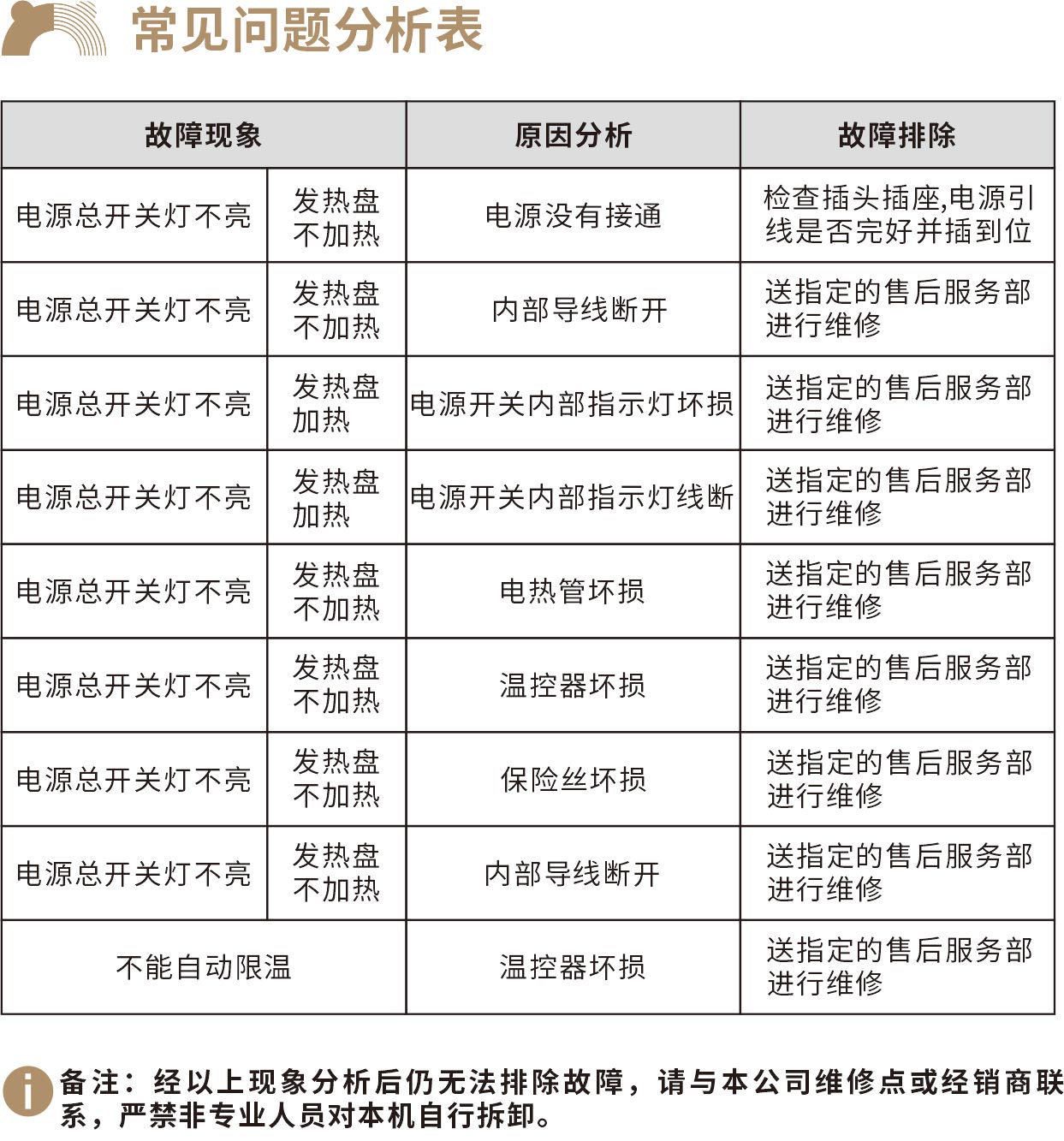 常见问题分析表

| 故障现象 | | 原因分析 | 故障排除 |
|---|---|---|---|
| 电源总开关灯不亮 | 发热盘不加热 | 电源没有接通 | 检查插头插座,电源引线是否完好并插到位 |
| 电源总开关灯不亮 | 发热盘不加热 | 内部导线断开 | 送指定的售后服务部进行维修 |
| 电源总开关灯不亮 | 发热盘加热 | 电源开关内部指示灯坏损 | 送指定的售后服务部进行维修 |
| 电源总开关灯不亮 | 发热盘加热 | 电源开关内部指示灯线断 | 送指定的售后服务部进行维修 |
| 电源总开关灯不亮 | 发热盘不加热 | 电热管坏损 | 送指定的售后服务部进行维修 |
| 电源总开关灯不亮 | 发热盘不加热 | 温控器坏损 | 送指定的售后服务部进行维修 |
| 电源总开关灯不亮 | 发热盘不加热 | 保险丝坏损 | 送指定的售后服务部进行维修 |
| 电源总开关灯不亮 | 发热盘不加热 | 内部导线断开 | 送指定的售后服务部进行维修 |
| 不能自动限温 | | 温控器坏损 | 送指定的售后服务部进行维修 |

备注：经以上现象分析后仍无法排除故障，请与本公司维修点或经销商联系，严禁非专业人员对本机自行拆卸。